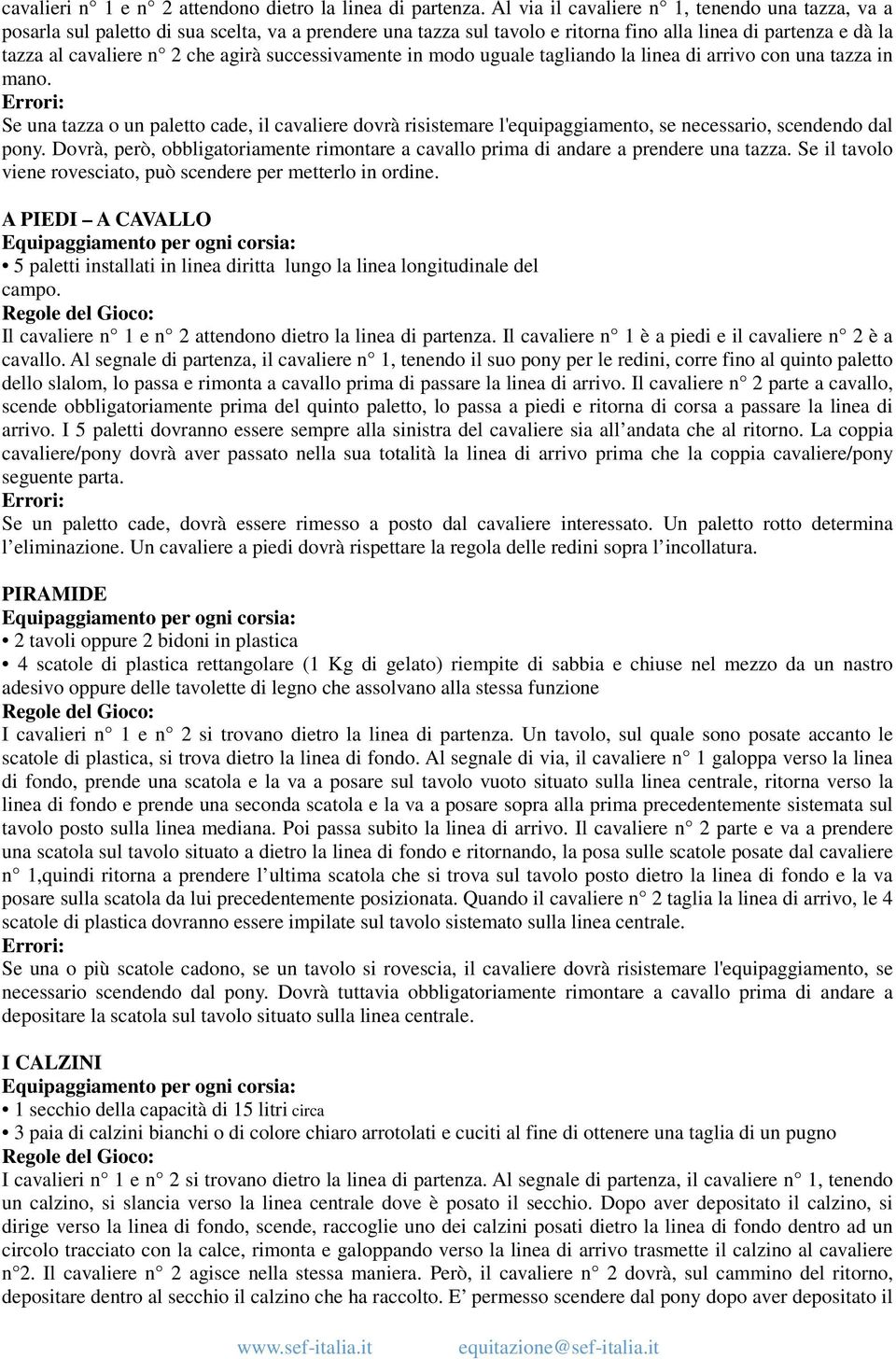 cavalieri n° 1 e n° 2 attendono dietro la linea di partenza. Al via il cavaliere n° 1, tenendo una tazza, va a posarla sul paletto di sua scelta, va a prendere una tazza sul tavolo e ritorna fino alla linea di partenza e dà la tazza al cavaliere n° 2 che agirà successivamente in modo uguale tagliando la linea di arrivo con una tazza in mano.
Errori:
Se una tazza o un paletto cade, il cavaliere dovrà risistemare l'equipaggiamento, se necessario, scendendo dal pony. Dovrà, però, obbligatoriamente rimontare a cavallo prima di andare a prendere una tazza. Se il tavolo viene rovesciato, può scendere per metterlo in ordine.

A PIEDI – A CAVALLO
Equipaggiamento per ogni corsia:
• 5 paletti installati in linea diritta lungo la linea longitudinale del campo.
Regole del Gioco:
Il cavaliere n° 1 e n° 2 attendono dietro la linea di partenza. Il cavaliere n° 1 è a piedi e il cavaliere n° 2 è a cavallo. Al segnale di partenza, il cavaliere n° 1, tenendo il suo pony per le redini, corre fino al quinto paletto dello slalom, lo passa e rimonta a cavallo prima di passare la linea di arrivo. Il cavaliere n° 2 parte a cavallo, scende obbligatoriamente prima del quinto paletto, lo passa a piedi e ritorna di corsa a passare la linea di arrivo. I 5 paletti dovranno essere sempre alla sinistra del cavaliere sia all’andata che al ritorno. La coppia cavaliere/pony dovrà aver passato nella sua totalità la linea di arrivo prima che la coppia cavaliere/pony seguente parta.
Errori:
Se un paletto cade, dovrà essere rimesso a posto dal cavaliere interessato. Un paletto rotto determina l’eliminazione. Un cavaliere a piedi dovrà rispettare la regola delle redini sopra l’incollatura.

PIRAMIDE
Equipaggiamento per ogni corsia:
• 2 tavoli oppure 2 bidoni in plastica
• 4 scatole di plastica rettangolare (1 Kg di gelato) riempite di sabbia e chiuse nel mezzo da un nastro adesivo oppure delle tavolette di legno che assolvano alla stessa funzione
Regole del Gioco:
I cavalieri n° 1 e n° 2 si trovano dietro la linea di partenza. Un tavolo, sul quale sono posate accanto le scatole di plastica, si trova dietro la linea di fondo. Al segnale di via, il cavaliere n° 1 galoppa verso la linea di fondo, prende una scatola e la va a posare sul tavolo vuoto situato sulla linea centrale, ritorna verso la linea di fondo e prende una seconda scatola e la va a posare sopra alla prima precedentemente sistemata sul tavolo posto sulla linea mediana. Poi passa subito la linea di arrivo. Il cavaliere n° 2 parte e va a prendere una scatola sul tavolo situato a dietro la linea di fondo e ritornando, la posa sulle scatole posate dal cavaliere n° 1,quindi ritorna a prendere l’ultima scatola che si trova sul tavolo posto dietro la linea di fondo e la va posare sulla scatola da lui precedentemente posizionata. Quando il cavaliere n° 2 taglia la linea di arrivo, le 4 scatole di plastica dovranno essere impilate sul tavolo sistemato sulla linea centrale.
Errori:
Se una o più scatole cadono, se un tavolo si rovescia, il cavaliere dovrà risistemare l'equipaggiamento, se necessario scendendo dal pony. Dovrà tuttavia obbligatoriamente rimontare a cavallo prima di andare a depositare la scatola sul tavolo situato sulla linea centrale.

I CALZINI
Equipaggiamento per ogni corsia:
• 1 secchio della capacità di 15 litri circa
• 3 paia di calzini bianchi o di colore chiaro arrotolati e cuciti al fine di ottenere una taglia di un pugno
Regole del Gioco:
I cavalieri n° 1 e n° 2 si trovano dietro la linea di partenza. Al segnale di partenza, il cavaliere n° 1, tenendo un calzino, si slancia verso la linea centrale dove è posato il secchio. Dopo aver depositato il calzino, si dirige verso la linea di fondo, scende, raccoglie uno dei calzini posati dietro la linea di fondo dentro ad un circolo tracciato con la calce, rimonta e galoppando verso la linea di arrivo trasmette il calzino al cavaliere n°2. Il cavaliere n° 2 agisce nella stessa maniera. Però, il cavaliere n° 2 dovrà, sul cammino del ritorno, depositare dentro al secchio il calzino che ha raccolto. E’ permesso scendere dal pony dopo aver depositato il

www.sef-italia.it equitazione@sef-italia.it